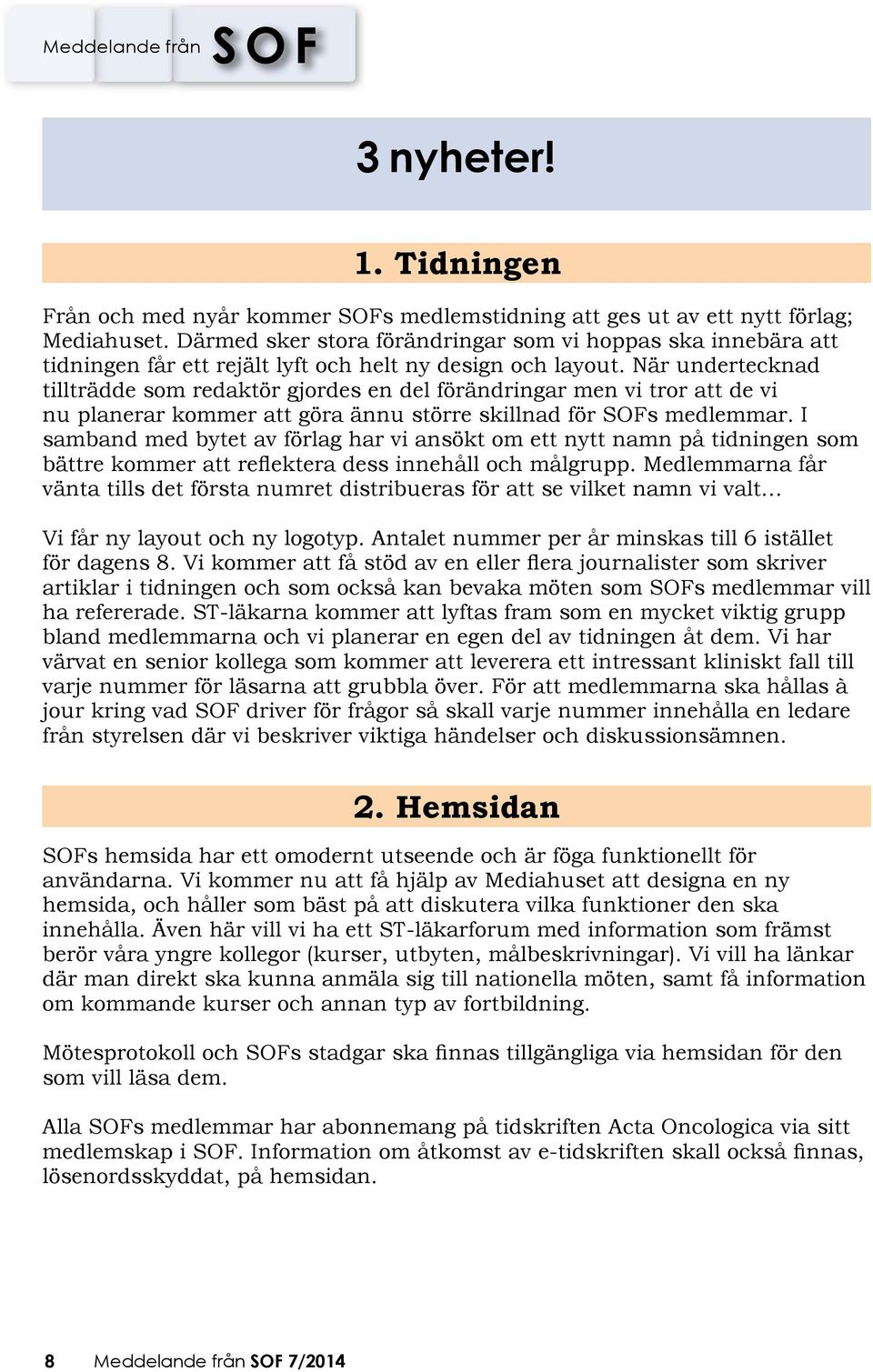 Meddelande från SOF

3 nyheter!

1. Tidningen

Från och med nyår kommer SOFs medlemstidning att ges ut av ett nytt förlag; Mediahuset. Därmed sker stora förändringar som vi hoppas ska innebära att tidningen får ett rejält lyft och helt ny design och layout. När undertecknad tillträdde som redaktör gjordes en del förändringar men vi tror att de vi nu planerar kommer att göra ännu större skillnad för SOFs medlemmar. I samband med bytet av förlag har vi ansökt om ett nytt namn på tidningen som bättre kommer att reflektera dess innehåll och målgrupp. Medlemmarna får vänta tills det första numret distribueras för att se vilket namn vi valt...

Vi får ny layout och ny logotyp. Antalet nummer per år minskas till 6 istället för dagens 8. Vi kommer att få stöd av en eller flera journalister som skriver artiklar i tidningen och som också kan bevaka möten som SOFs medlemmar vill ha refererade. ST-läkarna kommer att lyftas fram som en mycket viktig grupp bland medlemmarna och vi planerar en egen del av tidningen åt dem. Vi har värvat en senior kollega som kommer att leverera ett intressant kliniskt fall till varje nummer för läsarna att grubbla över. För att medlemmarna ska hållas à jour kring vad SOF driver för frågor så skall varje nummer innehålla en ledare från styrelsen där vi beskriver viktiga händelser och diskussionsämnen.

2. Hemsidan

SOFs hemsida har ett omodernt utseende och är föga funktionellt för användarna. Vi kommer nu att få hjälp av Mediahuset att designa en ny hemsida, och håller som bäst på att diskutera vilka funktioner den ska innehålla. Även här vill vi ha ett ST-läkarforum med information som främst berör våra yngre kollegor (kurser, utbyten, målbeskrivningar). Vi vill ha länkar där man direkt ska kunna anmäla sig till nationella möten, samt få information om kommande kurser och annan typ av fortbildning.

Mötesprotokoll och SOFs stadgar ska finnas tillgängliga via hemsidan för den som vill läsa dem.

Alla SOFs medlemmar har abonnemang på tidskriften Acta Oncologica via sitt medlemskap i SOF. Information om åtkomst av e-tidskriften skall också finnas, lösenordsskyddat, på hemsidan.

8 Meddelande från SOF 7/2014